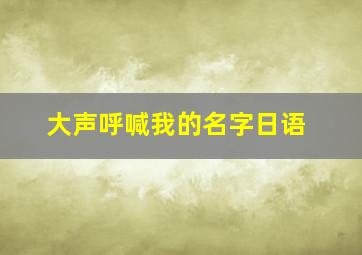 大声呼喊我的名字日语